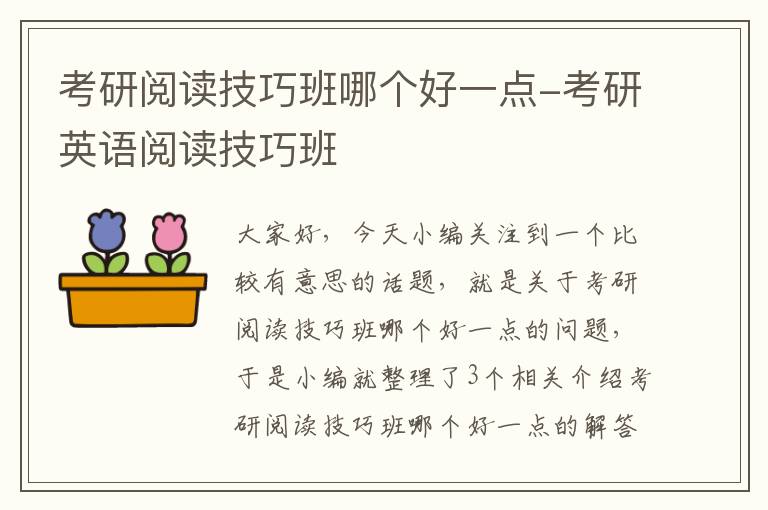 考研阅读技巧班哪个好一点-考研英语阅读技巧班

大家好，今天小编关注到一个比较有意思的话题，就是关于考研阅读技巧班哪个好一点的问题，于是小编就整理了3个相关介绍考研阅读技巧班哪个好一点的解答